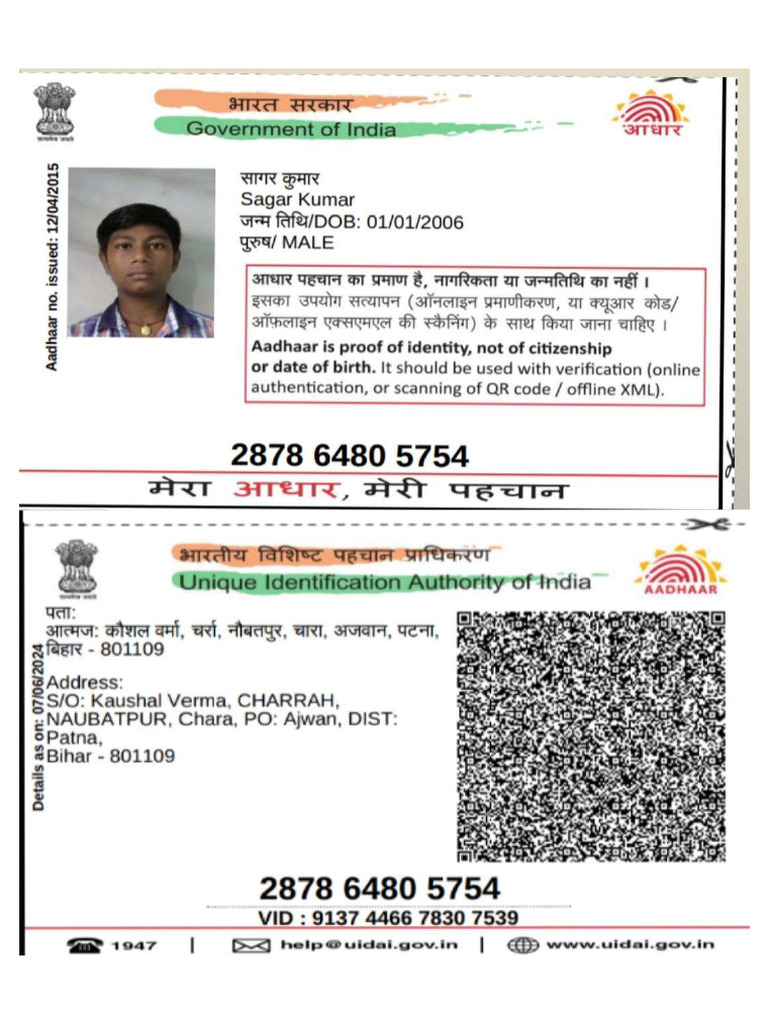 सत्यमेव जयते

भारत सरकार
Government of India

आधार

Aadhaar no. issued: 12/04/2015

सागर कुमार
Sagar Kumar
जन्म तिथि/DOB: 01/01/2006
पुरुष/ MALE

आधार पहचान का प्रमाण है, नागरिकता या जन्मतिथि का नहीं ।
इसका उपयोग सत्यापन (ऑनलाइन प्रमाणीकरण, या क्यूआर कोड/ ऑफ़लाइन एक्सएमएल की स्कैनिंग) के साथ किया जाना चाहिए ।
Aadhaar is proof of identity, not of citizenship or date of birth. It should be used with verification (online authentication, or scanning of QR code / offline XML).

2878 6480 5754

मेरा आधार, मेरी पहचान

सत्यमेव जयते

भारतीय विशिष्ट पहचान प्राधिकरण
Unique Identification Authority of India

AADHAAR

Details as on: 07/06/2024

पता:
आत्मज: कौशल वर्मा, चर्रा, नौबतपुर, चारा, अजवान, पटना, बिहार - 801109

Address:
S/O: Kaushal Verma, CHARRAH, NAUBATPUR, Chara, PO: Ajwan, DIST: Patna, Bihar - 801109

2878 6480 5754

VID : 9137 4466 7830 7539

1947 | help@uidai.gov.in | www.uidai.gov.in